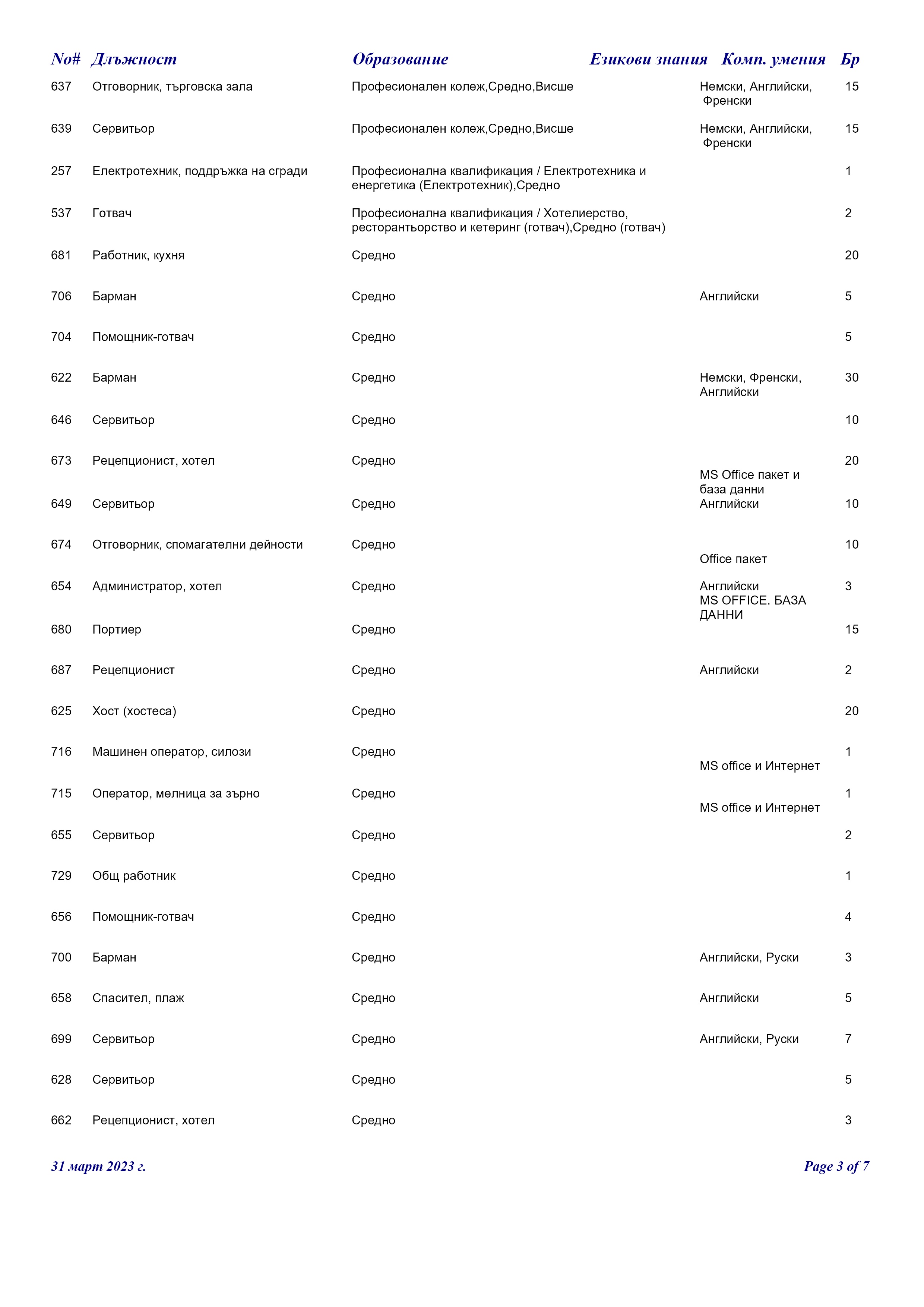 | No# | Длъжност | Образование | Езикови знания | Комп. умения | Бр |
|---|---|---|---|---|---|
| 637 | Отговорник, търговска зала | Професионален колеж,Средно,Висше | Немски, Английски, Френски | | 15 |
| 639 | Сервитьор | Професионален колеж,Средно,Висше | Немски, Английски, Френски | | 15 |
| 257 | Електротехник, поддръжка на сгради | Професионална квалификация / Електротехника и енергетика (Електротехник),Средно | | | 1 |
| 537 | Готвач | Професионална квалификация / Хотелиерство, ресторантьорство и кетеринг (готвач),Средно (готвач) | | | 2 |
| 681 | Работник, кухня | Средно | | | 20 |
| 706 | Барман | Средно | Английски | | 5 |
| 704 | Помощник-готвач | Средно | | | 5 |
| 622 | Барман | Средно | Немски, Френски, Английски | | 30 |
| 646 | Сервитьор | Средно | | | 10 |
| 673 | Рецепционист, хотел | Средно | | MS Office пакет и база данни | 20 |
| 649 | Сервитьор | Средно | Английски | | 10 |
| 674 | Отговорник, спомагателни дейности | Средно | | Office пакет | 10 |
| 654 | Администратор, хотел | Средно | Английски | MS OFFICE. БАЗА ДАННИ | 3 |
| 680 | Портиер | Средно | | | 15 |
| 687 | Рецепционист | Средно | Английски | | 2 |
| 625 | Хост (хостеса) | Средно | | | 20 |
| 716 | Машинен оператор, силози | Средно | | MS office и Интернет | 1 |
| 715 | Оператор, мелница за зърно | Средно | | MS office и Интернет | 1 |
| 655 | Сервитьор | Средно | | | 2 |
| 729 | Общ работник | Средно | | | 1 |
| 656 | Помощник-готвач | Средно | | | 4 |
| 700 | Барман | Средно | Английски, Руски | | 3 |
| 658 | Спасител, плаж | Средно | Английски | | 5 |
| 699 | Сервитьор | Средно | Английски, Руски | | 7 |
| 628 | Сервитьор | Средно | | | 5 |
| 662 | Рецепционист, хотел | Средно | | | 3 |

31 март 2023 г.

Page 3 of 7